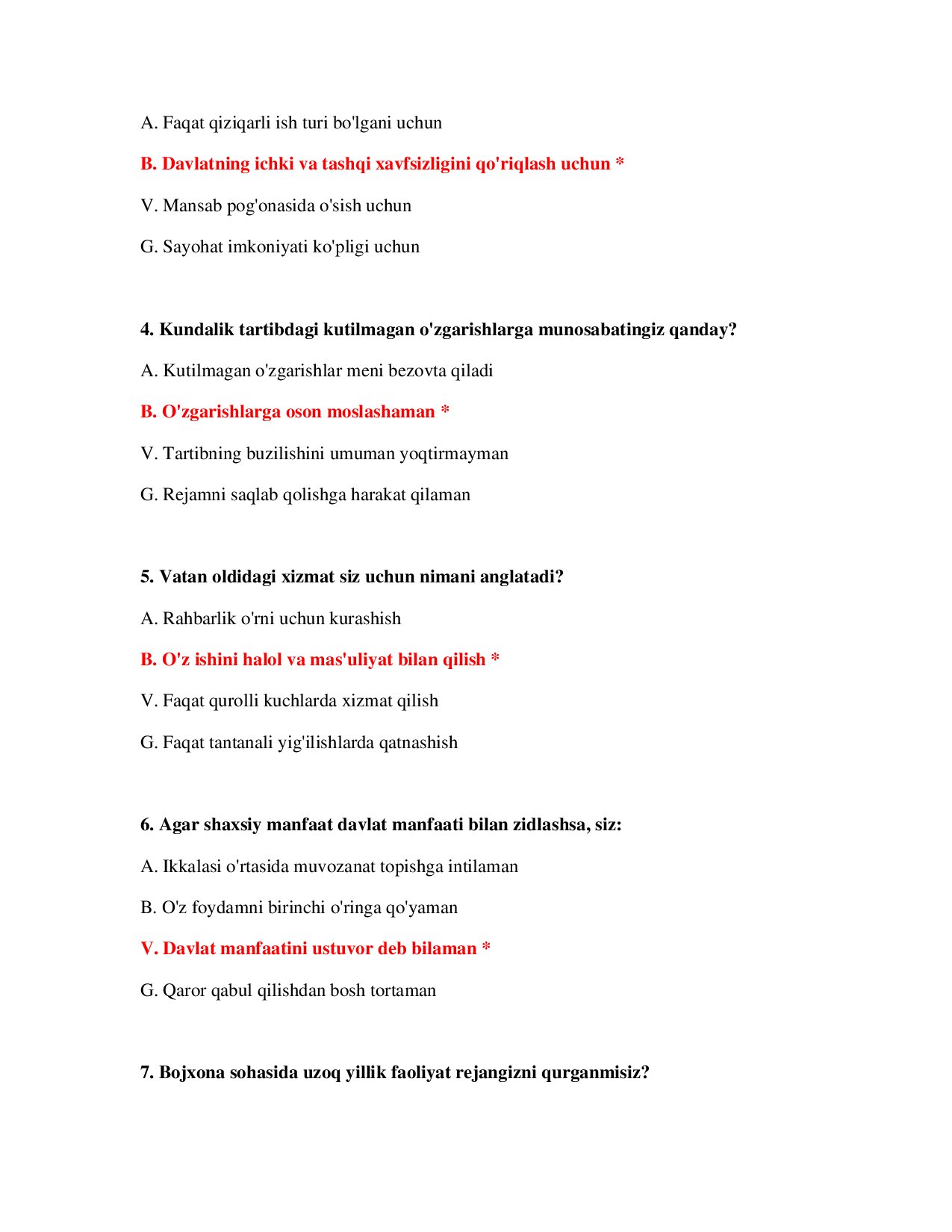 A. Faqat qiziqarli ish turi bo'lgani uchun

B. Davlatning ichki va tashqi xavfsizligini qo'riqlash uchun *

V. Mansab pog'onasida o'sish uchun

G. Sayohat imkoniyati ko'pligi uchun

4. Kundalik tartibdagi kutilmagan o'zgarishlarga munosabatingiz qanday?

A. Kutilmagan o'zgarishlar meni bezovta qiladi

B. O'zgarishlarga oson moslashaman *

V. Tartibning buzilishini umuman yoqtirmayman

G. Rejamni saqlab qolishga harakat qilaman

5. Vatan oldidagi xizmat siz uchun nimani anglatadi?

A. Rahbarlik o'rni uchun kurashish

B. O'z ishini halol va mas'uliyat bilan qilish *

V. Faqat qurolli kuchlarda xizmat qilish

G. Faqat tantanali yig'ilishlarda qatnashish

6. Agar shaxsiy manfaat davlat manfaati bilan zidlashsa, siz:

A. Ikkalasi o'rtasida muvozanat topishga intilaman

B. O'z foydamni birinchi o'ringa qo'yaman

V. Davlat manfaatini ustuvor deb bilaman *

G. Qaror qabul qilishdan bosh tortaman

7. Bojxona sohasida uzoq yillik faoliyat rejangizni qurganmisiz?